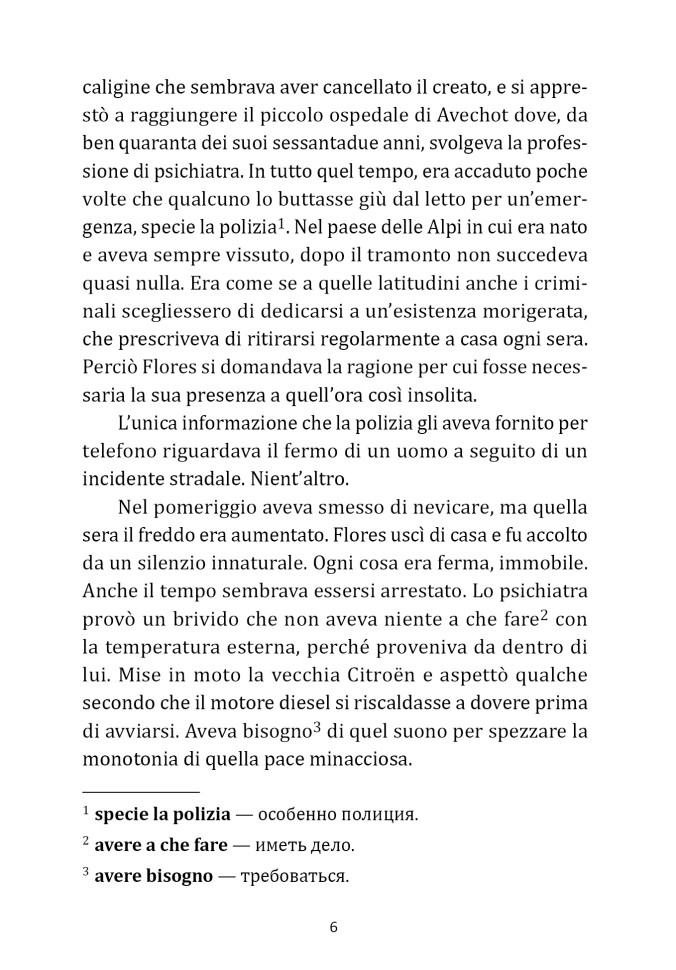 caligine che sembrava aver cancellato il creato, e si apprestò a raggiungere il piccolo ospedale di Avechot dove, da ben quaranta dei suoi sessantadue anni, svolgeva la professione di psichiatra. In tutto quel tempo, era accaduto poche volte che qualcuno lo buttasse giù dal letto per un'emergenza, specie la polizia$^1$. Nel paese delle Alpi in cui era nato e aveva sempre vissuto, dopo il tramonto non succedeva quasi nulla. Era come se a quelle latitudini anche i criminali scegliessero di dedicarsi a un'esistenza morigerata, che prescriveva di ritirarsi regolarmente a casa ogni sera. Perciò Flores si domandava la ragione per cui fosse necessaria la sua presenza a quell'ora così insolita.

L'unica informazione che la polizia gli aveva fornito per telefono riguardava il fermo di un uomo a seguito di un incidente stradale. Nient'altro.

Nel pomeriggio aveva smesso di nevicare, ma quella sera il freddo era aumentato. Flores uscì di casa e fu accolto da un silenzio innaturale. Ogni cosa era ferma, immobile. Anche il tempo sembrava essersi arrestato. Lo psichiatra provò un brivido che non aveva niente a che fare$^2$ con la temperatura esterna, perché proveniva da dentro di lui. Mise in moto la vecchia Citroën e aspettò qualche secondo che il motore diesel si riscaldasse a dovere prima di avviarsi. Aveva bisogno$^3$ di quel suono per spezzare la monotonia di quella pace minacciosa.

$^1$ **specie la polizia** — особенно полиция.

$^2$ **avere a che fare** — иметь дело.

$^3$ **avere bisogno** — требоваться.

6